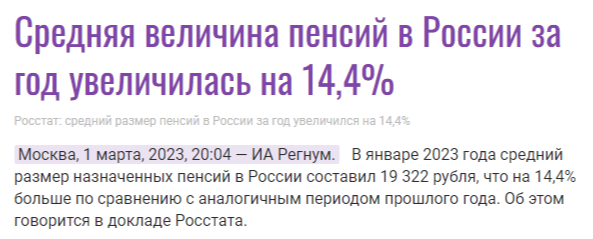 Средняя величина пенсий в России за год увеличилась на 14,4%

Росстат: средний размер пенсий в России за год увеличился на 14,4%

Москва, 1 марта, 2023, 20:04 — ИА Регнум. В январе 2023 года средний размер назначенных пенсий в России составил 19 322 рубля, что на 14,4% больше по сравнению с аналогичным периодом прошлого года. Об этом говорится в докладе Росстата.